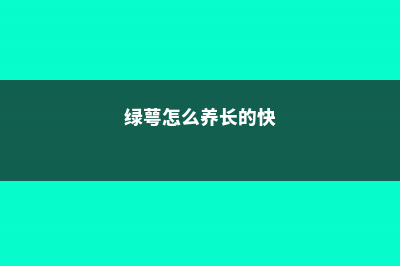 绿萼怎么养长的快